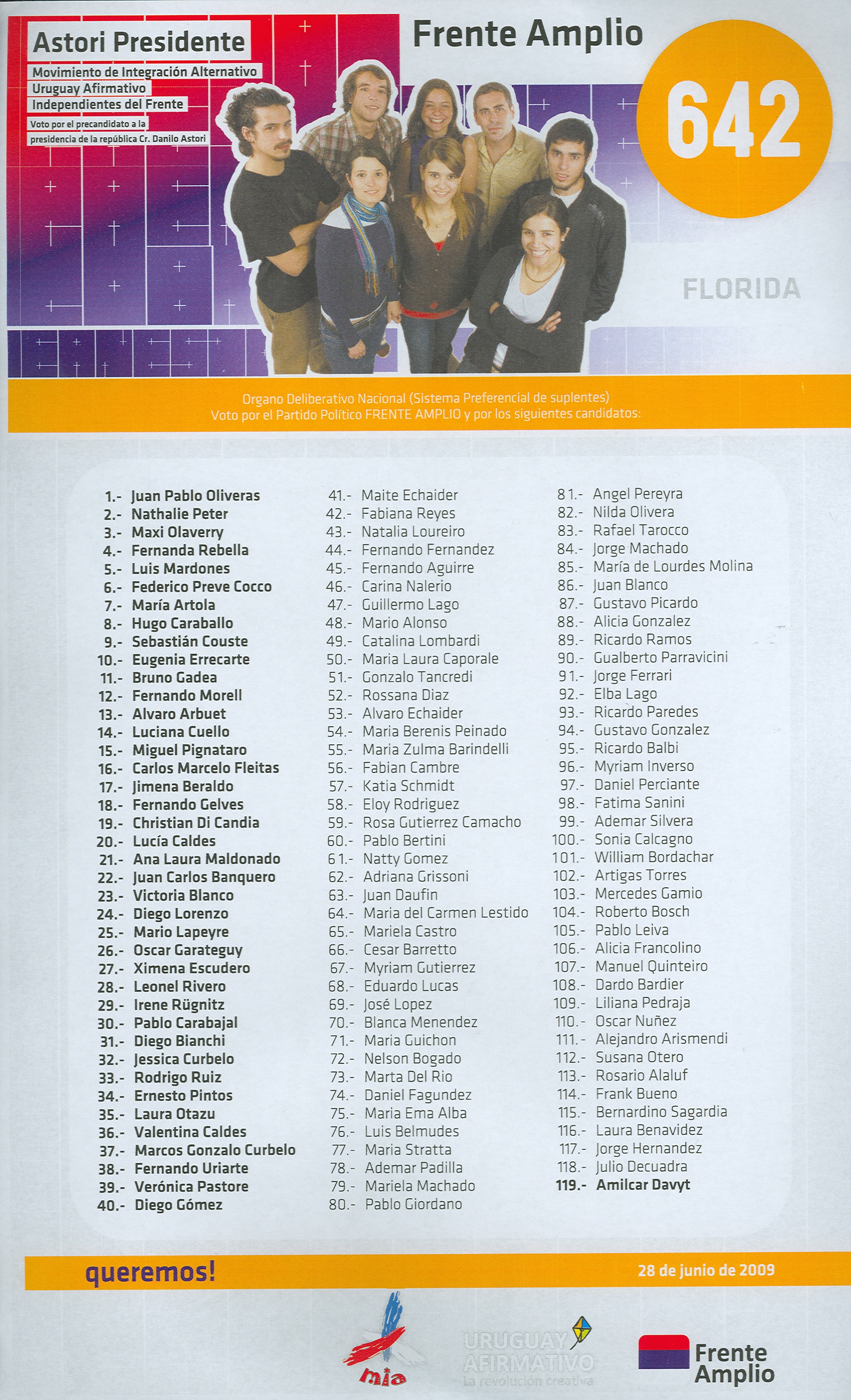 Astori Presidente
Movimiento de Integración Alternativo
Uruguay Afirmativo
Independientes del Frente
Voto por el precandidato a la presidencia de la república Cr. Danilo Astori

Frente Amplio

642

FLORIDA

Organo Deliberativo Nacional (Sistema Preferencial de suplentes)
Voto por el Partido Político FRENTE AMPLIO y por los siguientes candidatos:

1.- Juan Pablo Oliveras
2.- Nathalie Peter
3.- Maxi Olaverry
4.- Fernanda Rebella
5.- Luis Mardones
6.- Federico Preve Cocco
7.- María Artola
8.- Hugo Caraballo
9.- Sebastián Couste
10.- Eugenia Errecarte
11.- Bruno Gadea
12.- Fernando Morell
13.- Alvaro Arbuet
14.- Luciana Cuello
15.- Miguel Pignataro
16.- Carlos Marcelo Fleitas
17.- Jimena Beraldo
18.- Fernando Gelves
19.- Christian Di Candia
20.- Lucía Caldes
21.- Ana Laura Maldonado
22.- Juan Carlos Banquero
23.- Victoria Blanco
24.- Diego Lorenzo
25.- Mario Lapeyre
26.- Oscar Garateguy
27.- Ximena Escudero
28.- Leonel Rivero
29.- Irene Rügnitz
30.- Pablo Carabajal
31.- Diego Bianchi
32.- Jessica Curbelo
33.- Rodrigo Ruiz
34.- Ernesto Pintos
35.- Laura Otazu
36.- Valentina Caldes
37.- Marcos Gonzalo Curbelo
38.- Fernando Uriarte
39.- Verónica Pastore
40.- Diego Gómez

41.- Maite Echaider
42.- Fabiana Reyes
43.- Natalia Loureiro
44.- Fernando Fernandez
45.- Fernando Aguirre
46.- Carina Nalerio
47.- Guillermo Lago
48.- Mario Alonso
49.- Catalina Lombardi
50.- Maria Laura Caporale
51.- Gonzalo Tancredi
52.- Rossana Diaz
53.- Alvaro Echaider
54.- Maria Berenis Peinado
55.- Maria Zulma Barindelli
56.- Fabian Cambre
57.- Katia Schmidt
58.- Eloy Rodriguez
59.- Rosa Gutierrez Camacho
60.- Pablo Bertini
61.- Natty Gomez
62.- Adriana Grissoni
63.- Juan Daufin
64.- Maria del Carmen Lestido
65.- Mariela Castro
66.- Cesar Barretto
67.- Myriam Gutierrez
68.- Eduardo Lucas
69.- José Lopez
70.- Blanca Menendez
71.- Maria Guichon
72.- Nelson Bogado
73.- Marta Del Rio
74.- Daniel Fagundez
75.- Maria Ema Alba
76.- Luis Belmudes
77.- Maria Stratta
78.- Ademar Padilla
79.- Mariela Machado
80.- Pablo Giordano

81.- Angel Pereyra
82.- Nilda Olivera
83.- Rafael Tarocco
84.- Jorge Machado
85.- María de Lourdes Molina
86.- Juan Blanco
87.- Gustavo Picardo
88.- Alicia Gonzalez
89.- Ricardo Ramos
90.- Gualberto Parravicini
91.- Jorge Ferrari
92.- Elba Lago
93.- Ricardo Paredes
94.- Gustavo Gonzalez
95.- Ricardo Balbi
96.- Myriam Inverso
97.- Daniel Perciante
98.- Fatima Sanini
99.- Ademar Silvera
100.- Sonia Calcagno
101.- William Bordachar
102.- Artigas Torres
103.- Mercedes Gamio
104.- Roberto Bosch
105.- Pablo Leiva
106.- Alicia Francolino
107.- Manuel Quinteiro
108.- Dardo Bardier
109.- Liliana Pedraja
110.- Oscar Nuñez
111.- Alejandro Arismendi
112.- Susana Otero
113.- Rosario Alaluf
114.- Frank Bueno
115.- Bernardino Sagardia
116.- Laura Benavidez
117.- Jorge Hernandez
118.- Julio Decuadra
119.- Amilcar Davyt

queremos!
28 de junio de 2009

mia
URUGUAY AFIRMATIVO
La revolución creativa
Frente Amplio